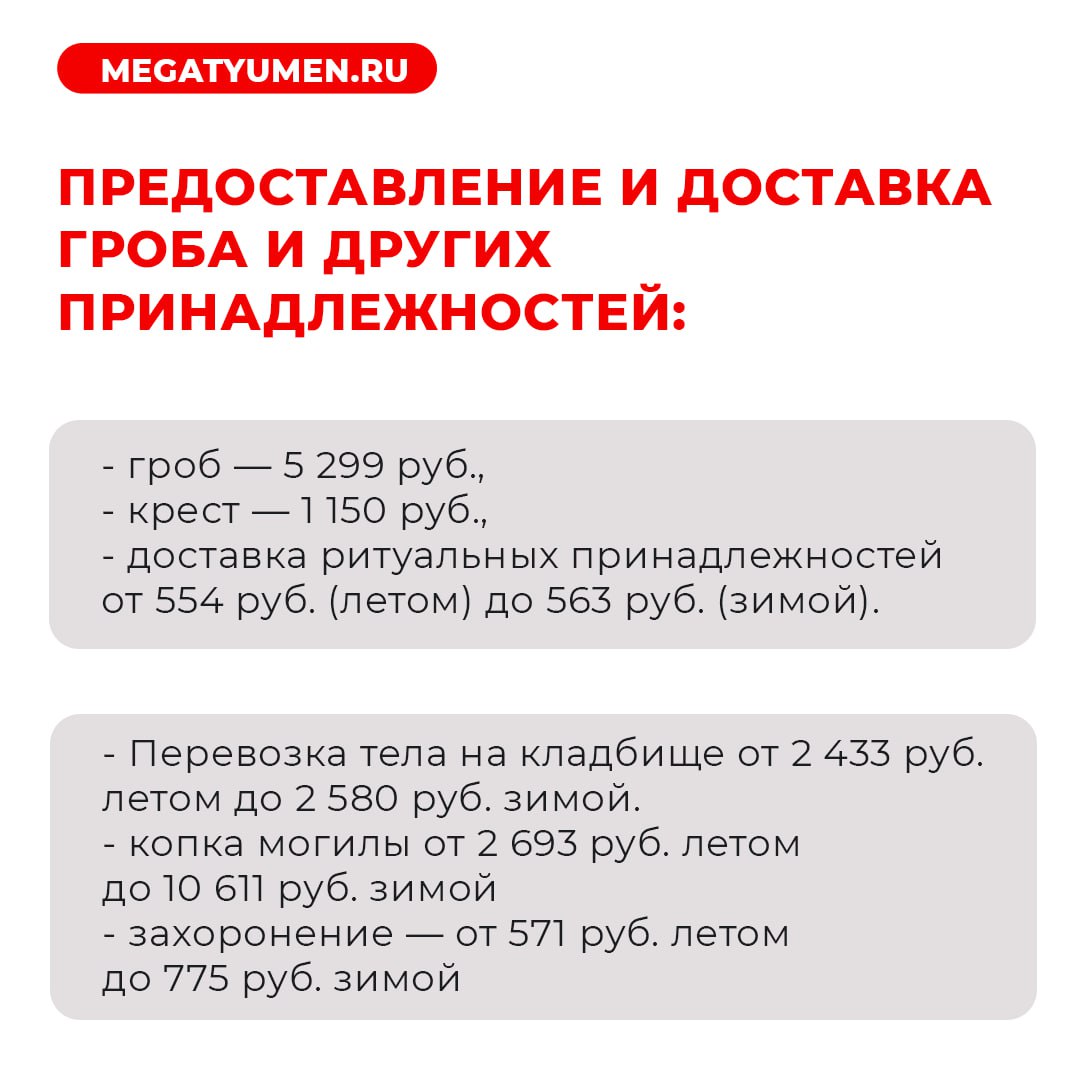 MEGATYUMEN.RU

ПРЕДОСТАВЛЕНИЕ И ДОСТАВКА ГРОБА И ДРУГИХ ПРИНАДЛЕЖНОСТЕЙ:

- гроб — 5 299 руб.,
- крест — 1 150 руб.,
- доставка ритуальных принадлежностей от 554 руб. (летом) до 563 руб. (зимой).

- Перевозка тела на кладбище от 2 433 руб. летом до 2 580 руб. зимой.
- копка могилы от 2 693 руб. летом до 10 611 руб. зимой
- захоронение — от 571 руб. летом до 775 руб. зимой